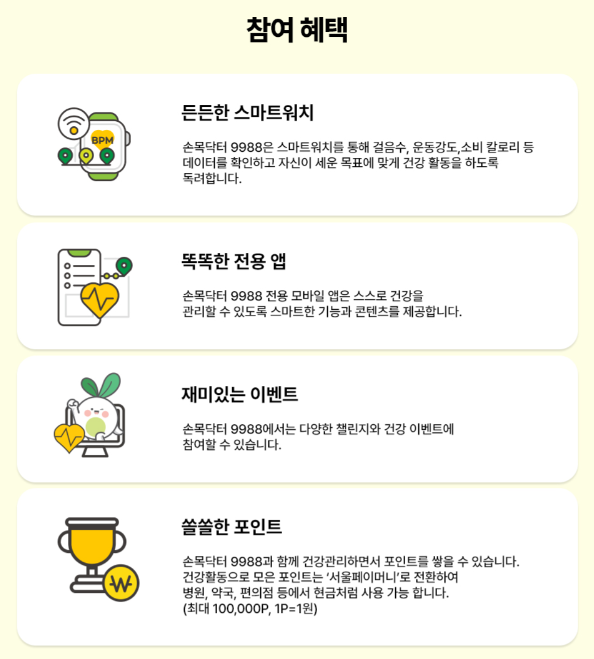 참여 혜택

BPM

든든한 스마트워치

손목닥터 9988은 스마트워치를 통해 걸음수, 운동강도,소비 칼로리 등 데이터를 확인하고 자신이 세운 목표에 맞게 건강 활동을 하도록 독려합니다.

똑똑한 전용 앱

손목닥터 9988 전용 모바일 앱은 스스로 건강을 관리할 수 있도록 스마트한 기능과 콘텐츠를 제공합니다.

재미있는 이벤트

손목닥터 9988에서는 다양한 챌린지와 건강 이벤트에 참여할 수 있습니다.

쏠쏠한 포인트

손목닥터 9988과 함께 건강관리하면서 포인트를 쌓을 수 있습니다. 건강활동으로 모은 포인트는 '서울페이머니'로 전환하여 병원, 약국, 편의점 등에서 현금처럼 사용 가능 합니다. (최대 100,000P, 1P=1원)